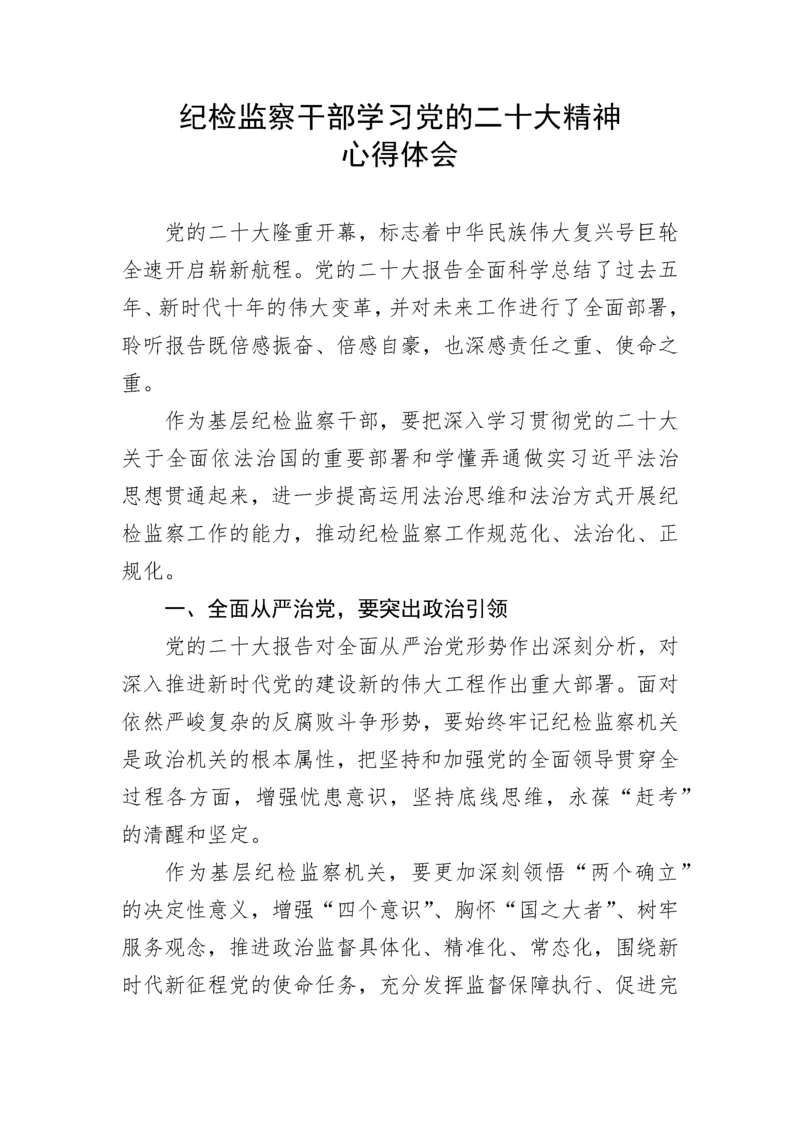 纪检监察干部学习党的二十大精神
心得体会

党的二十大隆重开幕，标志着中华民族伟大复兴号巨轮全速开启崭新航程。党的二十大报告全面科学总结了过去五年、新时代十年的伟大变革，并对未来工作进行了全面部署，聆听报告既倍感振奋、倍感自豪，也深感责任之重、使命之重。

作为基层纪检监察干部，要把深入学习贯彻党的二十大关于全面依法治国的重要部署和学懂弄通做实习近平法治思想贯通起来，进一步提高运用法治思维和法治方式开展纪检监察工作的能力，推动纪检监察工作规范化、法治化、正规化。

一、全面从严治党，要突出政治引领

党的二十大报告对全面从严治党形势作出深刻分析，对深入推进新时代党的建设新的伟大工程作出重大部署。面对依然严峻复杂的反腐败斗争形势，要始终牢记纪检监察机关是政治机关的根本属性，把坚持和加强党的全面领导贯穿全过程各方面，增强忧患意识，坚持底线思维，永葆“赶考”的清醒和坚定。

作为基层纪检监察机关，要更加深刻领悟“两个确立”的决定性意义，增强“四个意识”、胸怀“国之大者”、树牢服务观念，推进政治监督具体化、精准化、常态化，围绕新时代新征程党的使命任务，充分发挥监督保障执行、促进完